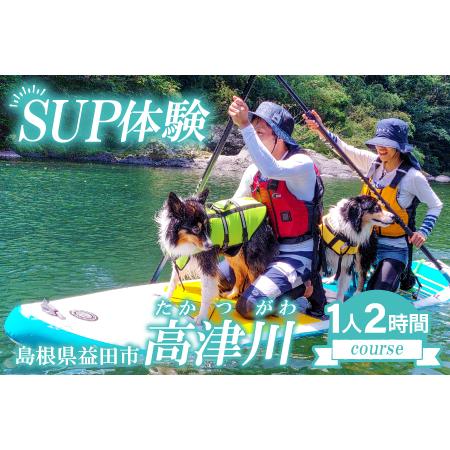 SUP体験

島根県益田市

たかつがわ
高津川

1人2時間
course